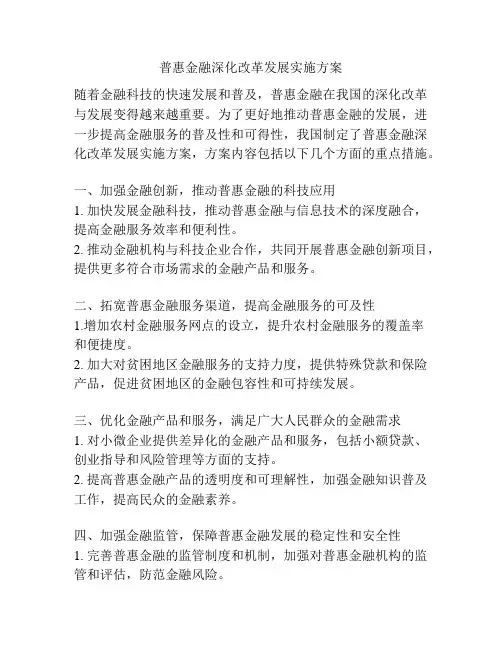 普惠金融深化改革发展实施方案

随着金融科技的快速发展和普及，普惠金融在我国的深化改革与发展变得越来越重要。为了更好地推动普惠金融的发展，进一步提高金融服务的普及性和可得性，我国制定了普惠金融深化改革发展实施方案，方案内容包括以下几个方面的重点措施。

一、加强金融创新，推动普惠金融的科技应用
1. 加快发展金融科技，推动普惠金融与信息技术的深度融合，提高金融服务效率和便利性。
2. 推动金融机构与科技企业合作，共同开展普惠金融创新项目，提供更多符合市场需求的金融产品和服务。

二、拓宽普惠金融服务渠道，提高金融服务的可及性
1.增加农村金融服务网点的设立，提升农村金融服务的覆盖率和便捷度。
2. 加大对贫困地区金融服务的支持力度，提供特殊贷款和保险产品，促进贫困地区的金融包容性和可持续发展。

三、优化金融产品和服务，满足广大人民群众的金融需求
1. 对小微企业提供差异化的金融产品和服务，包括小额贷款、创业指导和风险管理等方面的支持。
2. 提高普惠金融产品的透明度和可理解性，加强金融知识普及工作，提高民众的金融素养。

四、加强金融监管，保障普惠金融发展的稳定性和安全性
1. 完善普惠金融的监管制度和机制，加强对普惠金融机构的监管和评估，防范金融风险。